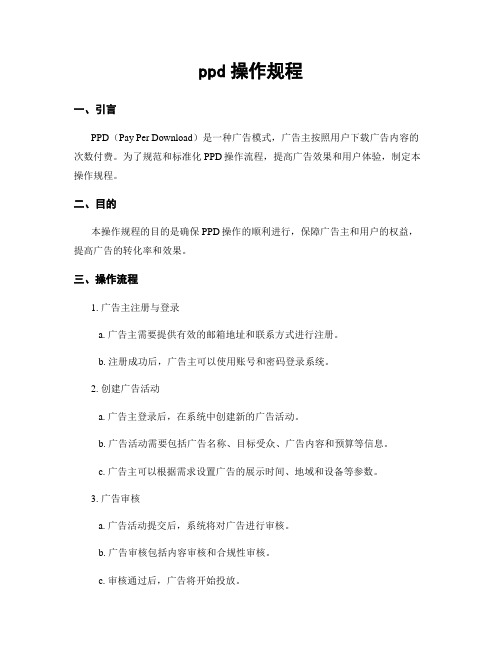 ppd 操作规程

一、引言

PPD（Pay Per Download）是一种广告模式，广告主按照用户下载广告内容的次数付费。为了规范和标准化 PPD 操作流程，提高广告效果和用户体验，制定本操作规程。

二、目的

本操作规程的目的是确保 PPD 操作的顺利进行，保障广告主和用户的权益，提高广告的转化率和效果。

三、操作流程

1. 广告主注册与登录

a. 广告主需要提供有效的邮箱地址和联系方式进行注册。

b. 注册成功后，广告主可以使用账号和密码登录系统。

2. 创建广告活动

a. 广告主登录后，在系统中创建新的广告活动。

b. 广告活动需要包括广告名称、目标受众、广告内容和预算等信息。

c. 广告主可以根据需求设置广告的展示时间、地域和设备等参数。

3. 广告审核

a. 广告活动提交后，系统将对广告进行审核。

b. 广告审核包括内容审核和合规性审核。

c. 审核通过后，广告将开始投放。